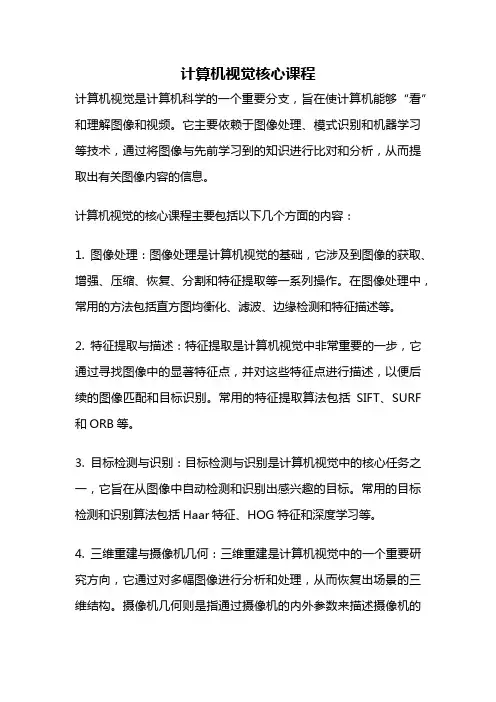 计算机视觉核心课程

计算机视觉是计算机科学的一个重要分支，旨在使计算机能够“看”和理解图像和视频。它主要依赖于图像处理、模式识别和机器学习等技术，通过将图像与先前学习到的知识进行比对和分析，从而提取出有关图像内容的信息。

计算机视觉的核心课程主要包括以下几个方面的内容：

1. 图像处理：图像处理是计算机视觉的基础，它涉及到图像的获取、增强、压缩、恢复、分割和特征提取等一系列操作。在图像处理中，常用的方法包括直方图均衡化、滤波、边缘检测和特征描述等。

2. 特征提取与描述：特征提取是计算机视觉中非常重要的一步，它通过寻找图像中的显著特征点，并对这些特征点进行描述，以便后续的图像匹配和目标识别。常用的特征提取算法包括 SIFT、SURF 和 ORB 等。

3. 目标检测与识别：目标检测与识别是计算机视觉中的核心任务之一，它旨在从图像中自动检测和识别出感兴趣的目标。常用的目标检测和识别算法包括 Haar 特征、HOG 特征和深度学习等。

4. 三维重建与摄像机几何：三维重建是计算机视觉中的一个重要研究方向，它通过对多幅图像进行分析和处理，从而恢复出场景的三维结构。摄像机几何则是指通过摄像机的内外参数来描述摄像机的